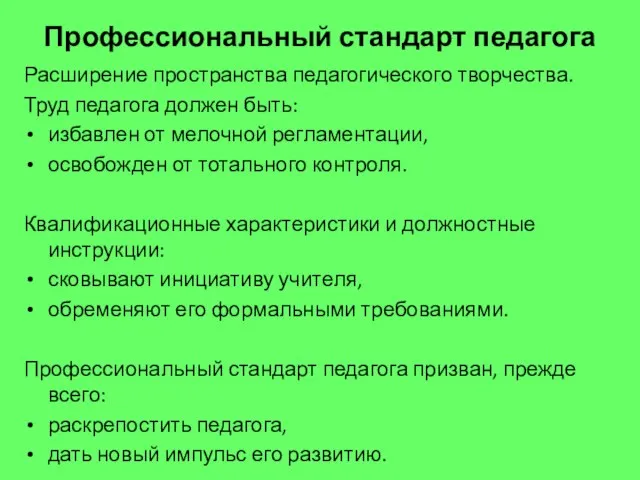 Профессиональный стандарт педагога

Расширение пространства педагогического творчества.

Труд педагога должен быть:
• избавлен от мелочной регламентации,
• освобожден от тотального контроля.

Квалификационные характеристики и должностные инструкции:
• сковывают инициативу учителя,
• обременяют его формальными требованиями.

Профессиональный стандарт педагога призван, прежде всего:
• раскрепостить педагога,
• дать новый импульс его развитию.